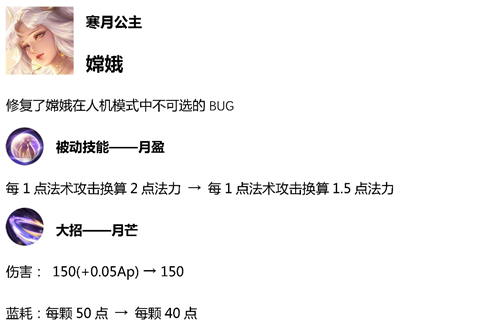 寒月公主

嫦娥

修复了嫦娥在人机模式中不可选的 BUG

被动技能——月盈

每 1 点法术攻击换算 2 点法力 → 每 1 点法术攻击换算 1.5 点法力

大招——月芒

伤害： 150(+0.05Ap) → 150

蓝耗：每颗 50 点 → 每颗 40 点